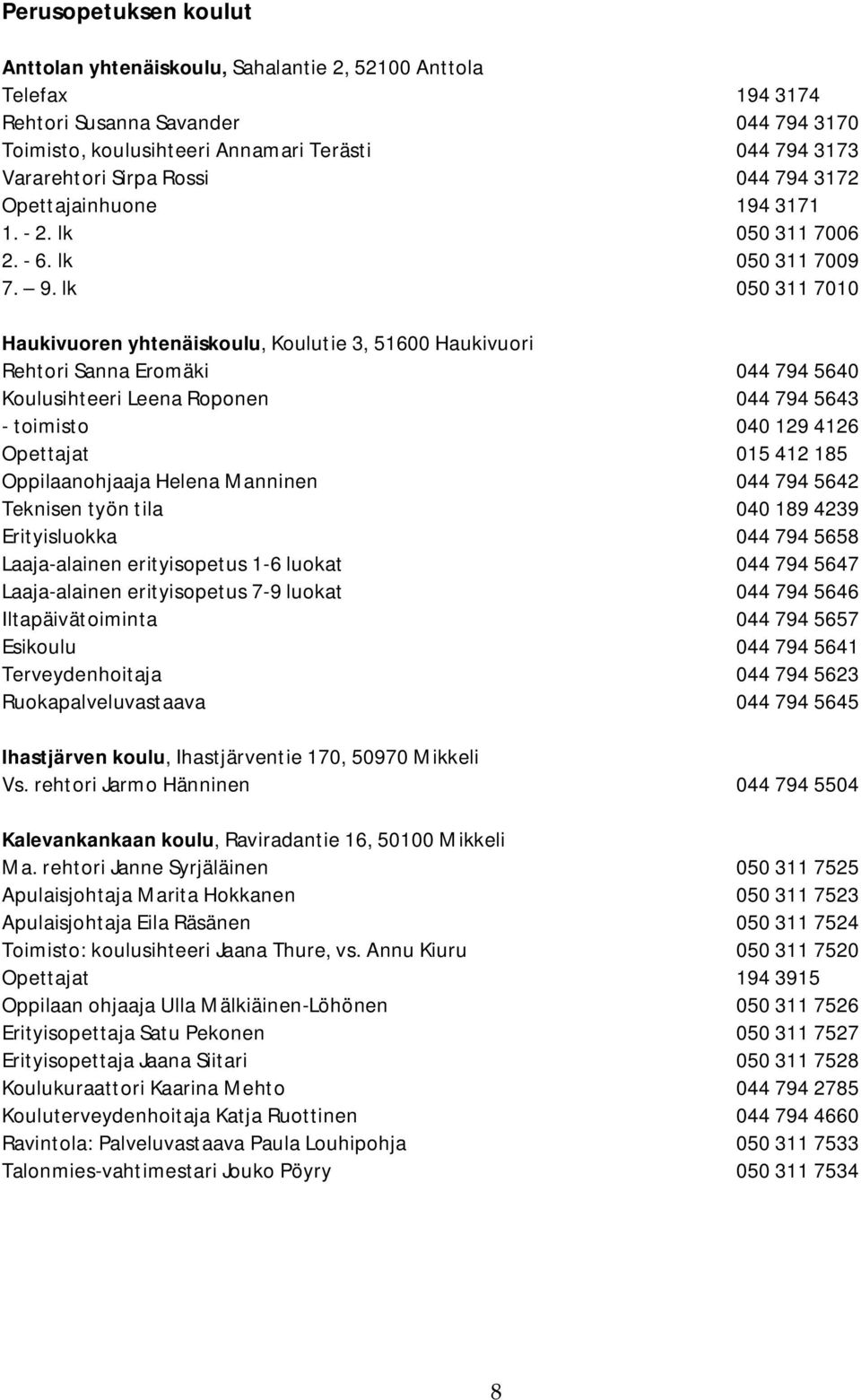 Perusopetuksen koulut

Anttolan yhtenäiskoulu, Sahalantie 2, 52100 Anttola
Telefax 194 3174
Rehtori Susanna Savander 044 794 3170
Toimisto, koulusihteeri Annamari Terästi 044 794 3173
Vararehtori Sirpa Rossi 044 794 3172
Opettajainhuone 194 3171
1. - 2. lk 050 311 7006
2. - 6. lk 050 311 7009
7. — 9. lk 050 311 7010

Haukivuoren yhtenäiskoulu, Koulutie 3, 51600 Haukivuori
Rehtori Sanna Eromäki 044 794 5640
Koulusihteeri Leena Roponen 044 794 5643
- toimisto 040 129 4126
Opettajat 015 412 185
Oppilaanohjaaja Helena Manninen 044 794 5642
Teknisen työn tila 040 189 4239
Erityisluokka 044 794 5658
Laaja-alainen erityisopetus 1-6 luokat 044 794 5647
Laaja-alainen erityisopetus 7-9 luokat 044 794 5646
Iltapäivätoiminta 044 794 5657
Esikoulu 044 794 5641
Terveydenhoitaja 044 794 5623
Ruokapalveluvastaava 044 794 5645

Ihastjärven koulu, Ihastjärventie 170, 50970 Mikkeli
Vs. rehtori Jarmo Hänninen 044 794 5504

Kalevankankaan koulu, Raviradantie 16, 50100 Mikkeli
Ma. rehtori Janne Syrjäläinen 050 311 7525
Apulaisjohtaja Marita Hokkanen 050 311 7523
Apulaisjohtaja Eila Räsänen 050 311 7524
Toimisto: koulusihteeri Jaana Thure, vs. Annu Kiuru 050 311 7520
Opettajat 194 3915
Oppilaan ohjaaja Ulla Mälkiäinen-Löhönen 050 311 7526
Erityisopettaja Satu Pekonen 050 311 7527
Erityisopettaja Jaana Siitari 050 311 7528
Koulukuraattori Kaarina Mehto 044 794 2785
Kouluterveydenhoitaja Katja Ruottinen 044 794 4660
Ravintola: Palveluvastaava Paula Louhipohja 050 311 7533
Talonmies-vahtimestari Jouko Pöyry 050 311 7534

8